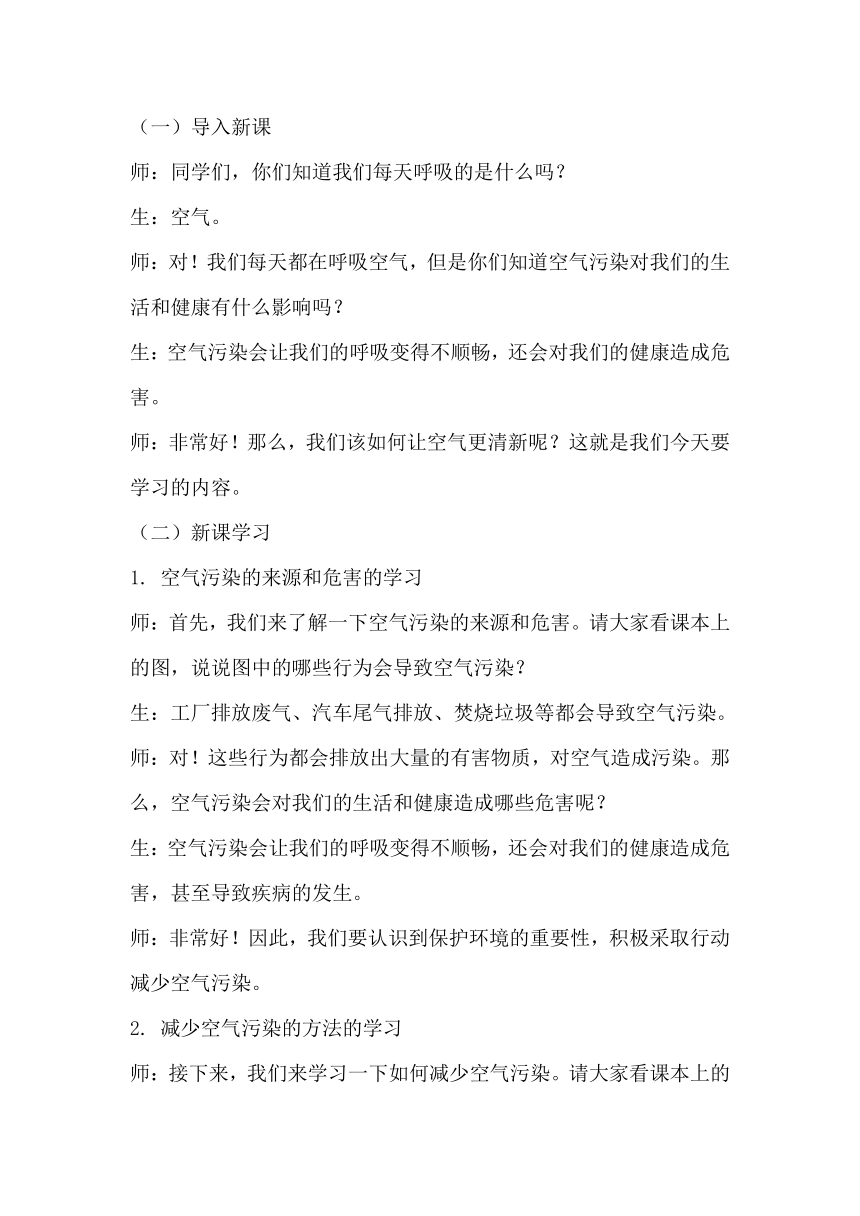 （一）导入新课

师：同学们，你们知道我们每天呼吸的是什么吗？

生：空气。

师：对！我们每天都在呼吸空气，但是你们知道空气污染对我们的生活和健康有什么影响吗？

生：空气污染会让我们的呼吸变得不顺畅，还会对我们的健康造成危害。

师：非常好！那么，我们该如何让空气更清新呢？这就是我们今天要学习的内容。

（二）新课学习

1. 空气污染的来源和危害的学习

师：首先，我们来了解一下空气污染的来源和危害。请大家看课本上的图，说说图中的哪些行为会导致空气污染？

生：工厂排放废气、汽车尾气排放、焚烧垃圾等都会导致空气污染。

师：对！这些行为都会排放出大量的有害物质，对空气造成污染。那么，空气污染会对我们的生活和健康造成哪些危害呢？

生：空气污染会让我们的呼吸变得不顺畅，还会对我们的健康造成危害，甚至导致疾病的发生。

师：非常好！因此，我们要认识到保护环境的重要性，积极采取行动减少空气污染。

2. 减少空气污染的方法的学习

师：接下来，我们来学习一下如何减少空气污染。请大家看课本上的